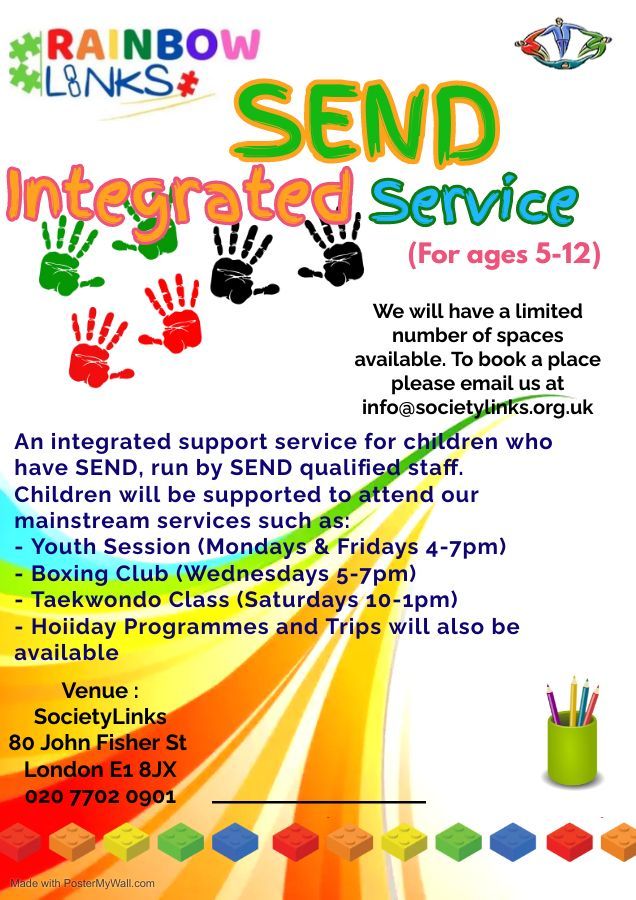 RAINBOW
LINKS

SEND

Integrated Service

(For ages 5-12)

We will have a limited number of spaces available. To book a place please email us at info@societylinks.org.uk

An integrated support service for children who have SEND, run by SEND qualified staff. Children will be supported to attend our mainstream services such as:
- Youth Session (Mondays & Fridays 4-7pm)
- Boxing Club (Wednesdays 5-7pm)
- Taekwondo Class (Saturdays 10-1pm)
- Hoiiday Programmes and Trips will also be available

Venue :
SocietyLinks
80 John Fisher St
London E1 8JX
020 7702 0901

Made with PosterMyWall.com